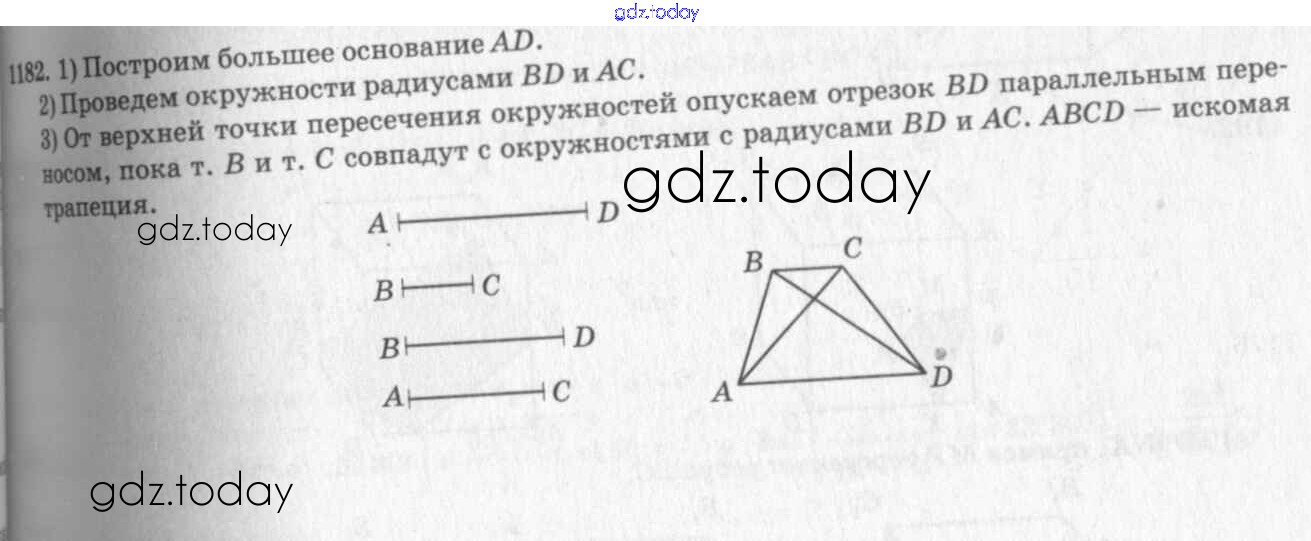 1182. 1) Построим большее основание $AD$.

2) Проведем окружности радиусами $BD$ и $AC$.

3) От верхней точки пересечения окружностей опускаем отрезок $BD$ параллельным переносом, пока т. $B$ и т. $C$ совпадут с окружностями с радиусами $BD$ и $AC$. $ABCD$ — искомая трапеция.

A D

B C

B D

A C

B C

A D

gdz.today